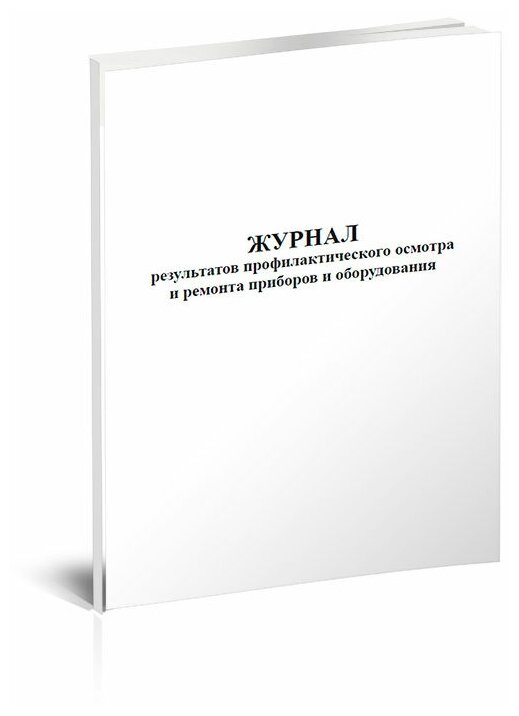 ЖУРНАЛ
результатов профилактического осмотра и ремонта приборов и оборудования